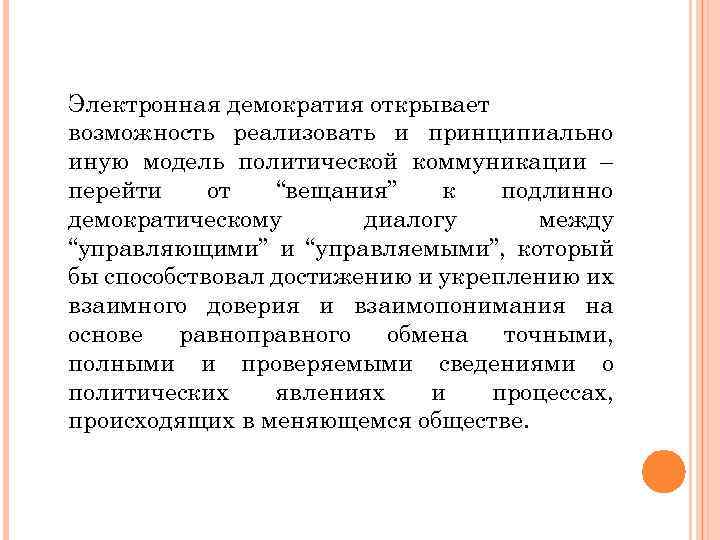 Электронная демократия открывает возможность реализовать и принципиально иную модель политической коммуникации – перейти от “вещания” к подлинно демократическому диалогу между “управляющими” и “управляемыми”, который бы способствовал достижению и укреплению их взаимного доверия и взаимопонимания на основе равноправного обмена точными, полными и проверяемыми сведениями о политических явлениях и процессах, происходящих в меняющемся обществе.